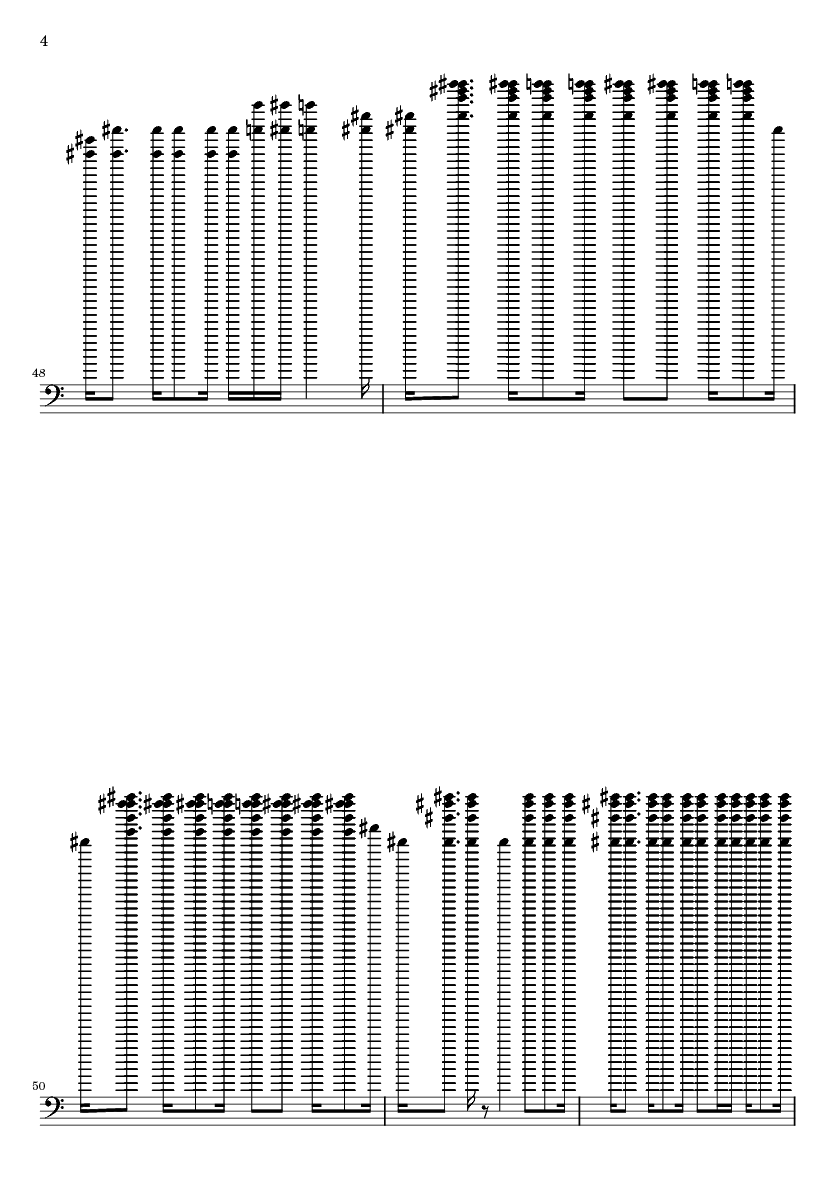 4

48

50